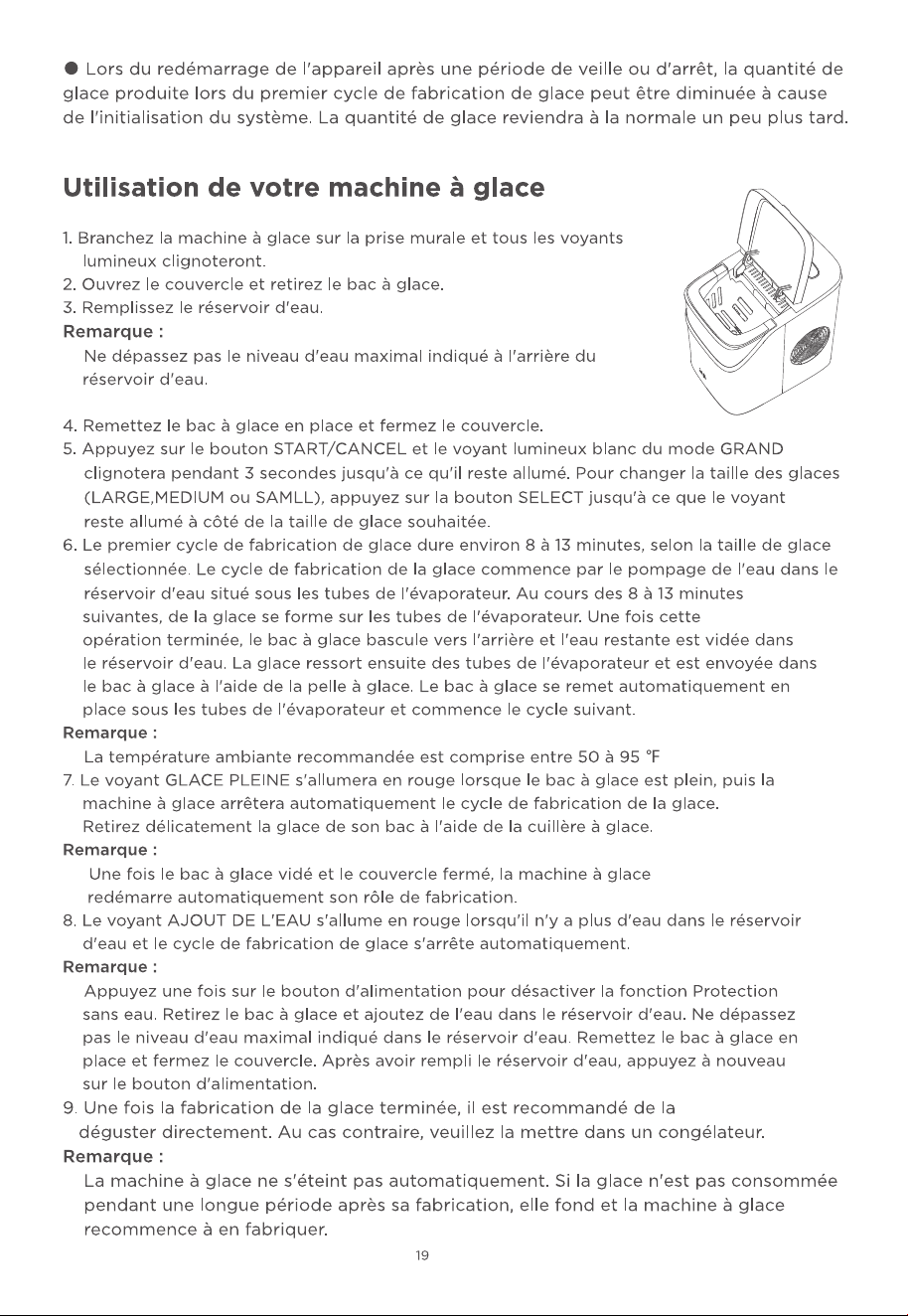 • Lors du redémarrage de l'appareil après une période de veille ou d'arrêt, la quantité de glace produite lors du premier cycle de fabrication de glace peut être diminuée à cause de l'initialisation du système. La quantité de glace reviendra à la normale un peu plus tard.

Utilisation de votre machine à glace

1. Branchez la machine à glace sur la prise murale et tous les voyants lumineux clignoteront.
2. Ouvrez le couvercle et retirez le bac à glace.
3. Remplissez le réservoir d'eau.

Remarque :
Ne dépassez pas le niveau d'eau maximal indiqué à l'arrière du réservoir d'eau.

4. Remettez le bac à glace en place et fermez le couvercle.
5. Appuyez sur le bouton START/CANCEL et le voyant lumineux blanc du mode GRAND clignotera pendant 3 secondes jusqu'à ce qu'il reste allumé. Pour changer la taille des glaces (LARGE,MEDIUM ou SAMLL), appuyez sur la bouton SELECT jusqu'à ce que le voyant reste allumé à côté de la taille de glace souhaitée.
6. Le premier cycle de fabrication de glace dure environ 8 à 13 minutes, selon la taille de glace sélectionnée. Le cycle de fabrication de la glace commence par le pompage de l'eau dans le réservoir d'eau situé sous les tubes de l'évaporateur. Au cours des 8 à 13 minutes suivantes, de la glace se forme sur les tubes de l'évaporateur. Une fois cette opération terminée, le bac à glace bascule vers l'arrière et l'eau restante est vidée dans le réservoir d'eau. La glace ressort ensuite des tubes de l'évaporateur et est envoyée dans le bac à glace à l'aide de la pelle à glace. Le bac à glace se remet automatiquement en place sous les tubes de l'évaporateur et commence le cycle suivant.

Remarque :
La température ambiante recommandée est comprise entre 50 à 95 °F

7. Le voyant GLACE PLEINE s'allumera en rouge lorsque le bac à glace est plein, puis la machine à glace arrêtera automatiquement le cycle de fabrication de la glace. Retirez délicatement la glace de son bac à l'aide de la cuillère à glace.

Remarque :
Une fois le bac à glace vidé et le couvercle fermé, la machine à glace redémarre automatiquement son rôle de fabrication.

8. Le voyant AJOUT DE L'EAU s'allume en rouge lorsqu'il n'y a plus d'eau dans le réservoir d'eau et le cycle de fabrication de glace s'arrête automatiquement.

Remarque :
Appuyez une fois sur le bouton d'alimentation pour désactiver la fonction Protection sans eau. Retirez le bac à glace et ajoutez de l'eau dans le réservoir d'eau. Ne dépassez pas le niveau d'eau maximal indiqué dans le réservoir d'eau. Remettez le bac à glace en place et fermez le couvercle. Après avoir rempli le réservoir d'eau, appuyez à nouveau sur le bouton d'alimentation.

9. Une fois la fabrication de la glace terminée, il est recommandé de la déguster directement. Au cas contraire, veuillez la mettre dans un congélateur.

Remarque :
La machine à glace ne s'éteint pas automatiquement. Si la glace n'est pas consommée pendant une longue période après sa fabrication, elle fond et la machine à glace recommence à en fabriquer.

19